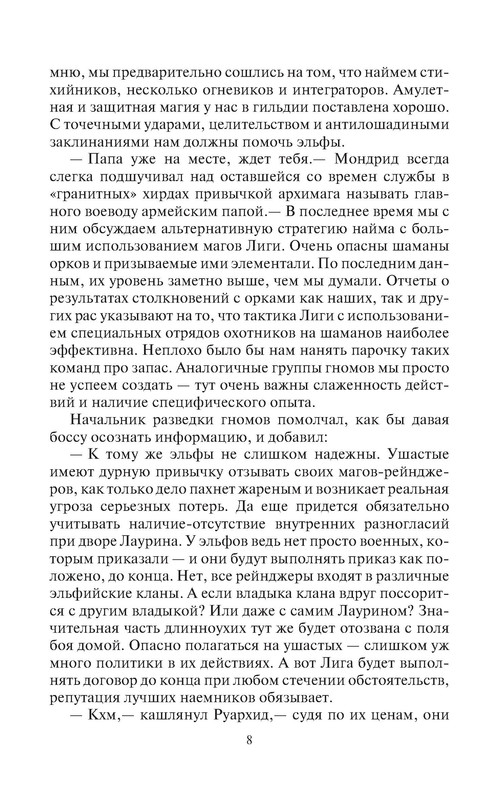 мню, мы предварительно сошлись на том, что наймем стихийников, несколько огневиков и интеграторов. Амулетная и защитная магия у нас в гильдии поставлена хорошо. С точечными ударами, целительством и антилошадиными заклинаниями нам должны помочь эльфы.

— Папа уже на месте, ждет тебя.— Мондрид всегда слегка подшучивал над оставшейся со времен службы в «гранитных» хирдах привычкой архимага называть главного воеводу армейским папой.— В последнее время мы с ним обсуждаем альтернативную стратегию найма с большим использованием магов Лиги. Очень опасны шаманы орков и призываемые ими элементали. По последним данным, их уровень заметно выше, чем мы думали. Отчеты о результатах столкновений с орками как наших, так и других рас указывают на то, что тактика Лиги с использованием специальных отрядов охотников на шаманов наиболее эффективна. Неплохо было бы нам нанять парочку таких команд про запас. Аналогичные группы гномов мы просто не успеем создать — тут очень важны слаженность действий и наличие специфического опыта.

Начальник разведки гномов помолчал, как бы давая боссу осознать информацию, и добавил:

— К тому же эльфы не слишком надежны. Ушастые имеют дурную привычку отзывать своих магов-рейнджеров, как только дело пахнет жареным и возникает реальная угроза серьезных потерь. Да еще придется обязательно учитывать наличие-отсутствие внутренних разногласий при дворе Лаурина. У эльфов ведь нет просто военных, которым приказали — и они будут выполнять приказ как положено, до конца. Нет, все рейнджеры входят в различные эльфийские кланы. А если владыка клана вдруг поссорится с другим владыкой? Или даже с самим Лаурином? Значительная часть длинноухих тут же будет отозвана с поля боя домой. Опасно полагаться на ушастых — слишком уж много политики в их действиях. А вот Лига будет выполнять договор до конца при любом стечении обстоятельств, репутация лучших наемников обязывает.

— Кхм,— кашлянул Руархид,— судя по их ценам, они

8